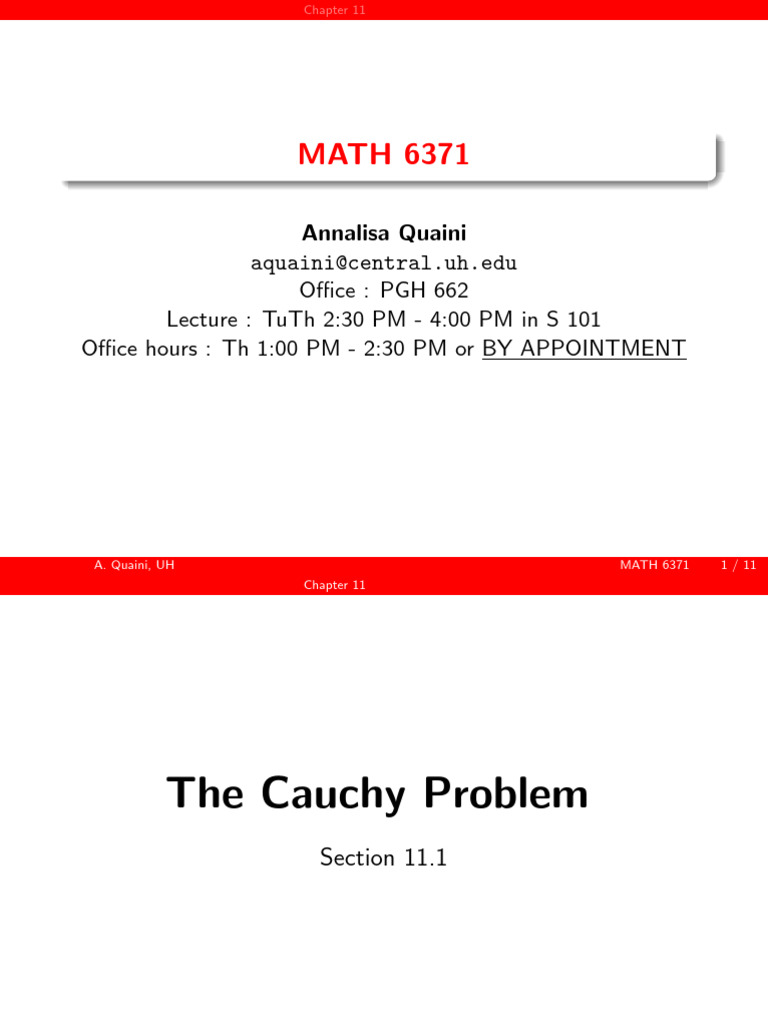 Chapter 11

MATH 6371

Annalisa Quaini
aquaini@central.uh.edu
Office : PGH 662
Lecture : TuTh 2:30 PM - 4:00 PM in S 101
Office hours : Th 1:00 PM - 2:30 PM or BY APPOINTMENT

A. Quaini, UH MATH 6371 1 / 11

Chapter 11

The Cauchy Problem

Section 11.1